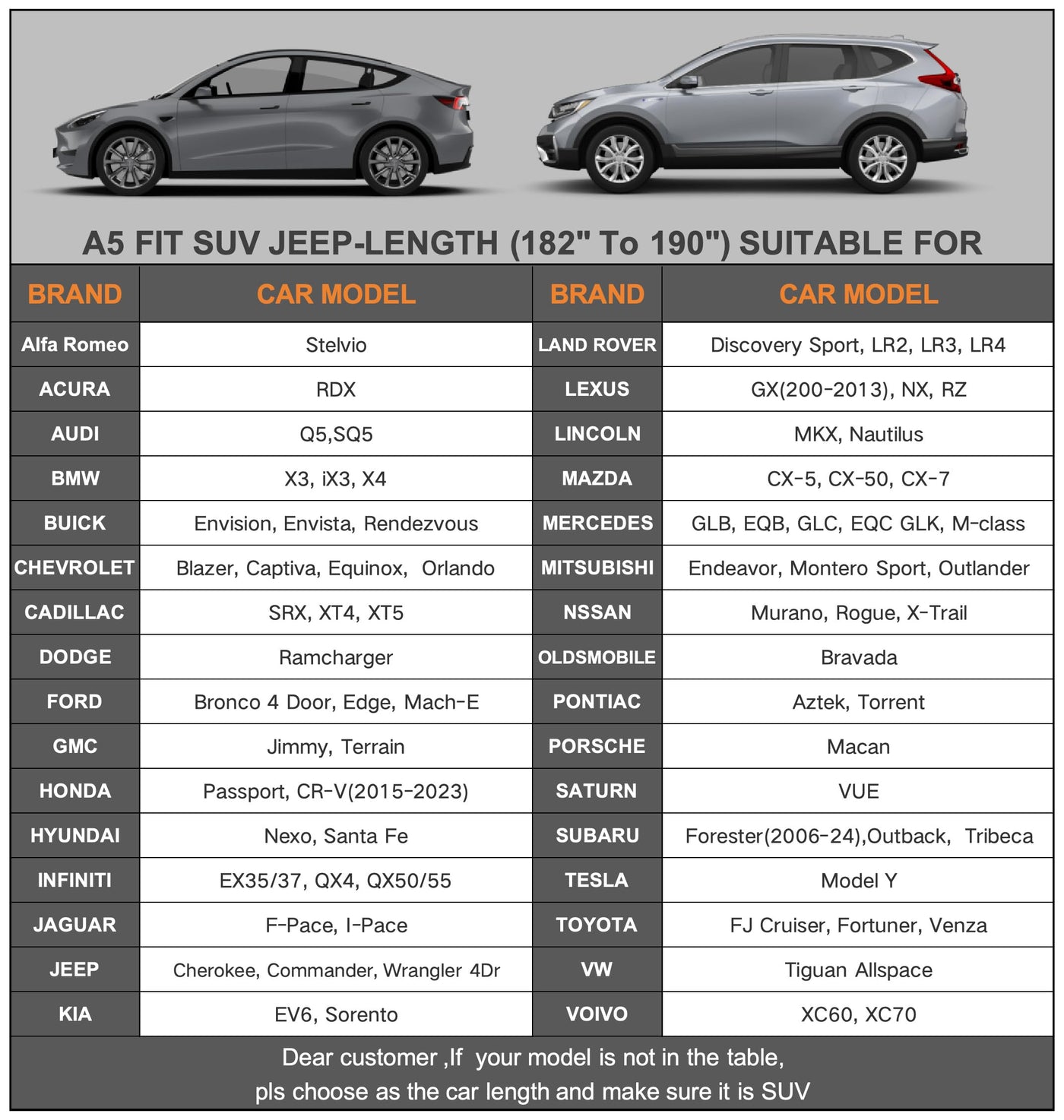 A5 FIT SUV JEEP-LENGTH (182" To 190") SUITABLE FOR

| BRAND | CAR MODEL | BRAND | CAR MODEL |
|---|---|---|---|
| Alfa Romeo | Stelvio | LAND ROVER | Discovery Sport, LR2, LR3, LR4 |
| ACURA | RDX | LEXUS | GX(200-2013), NX, RZ |
| AUDI | Q5,SQ5 | LINCOLN | MKX, Nautilus |
| BMW | X3, iX3, X4 | MAZDA | CX-5, CX-50, CX-7 |
| BUICK | Envision, Envista, Rendezvous | MERCEDES | GLB, EQB, GLC, EQC GLK, M-class |
| CHEVROLET | Blazer, Captiva, Equinox, Orlando | MITSUBISHI | Endeavor, Montero Sport, Outlander |
| CADILLAC | SRX, XT4, XT5 | NSSAN | Murano, Rogue, X-Trail |
| DODGE | Ramcharger | OLDSMOBILE | Bravada |
| FORD | Bronco 4 Door, Edge, Mach-E | PONTIAC | Aztek, Torrent |
| GMC | Jimmy, Terrain | PORSCHE | Macan |
| HONDA | Passport, CR-V(2015-2023) | SATURN | VUE |
| HYUNDAI | Nexo, Santa Fe | SUBARU | Forester(2006-24),Outback, Tribeca |
| INFINITI | EX35/37, QX4, QX50/55 | TESLA | Model Y |
| JAGUAR | F-Pace, I-Pace | TOYOTA | FJ Cruiser, Fortuner, Venza |
| JEEP | Cherokee, Commander, Wrangler 4Dr | VW | Tiguan Allspace |
| KIA | EV6, Sorento | VOIVO | XC60, XC70 |

Dear customer ,If your model is not in the table,
pls choose as the car length and make sure it is SUV